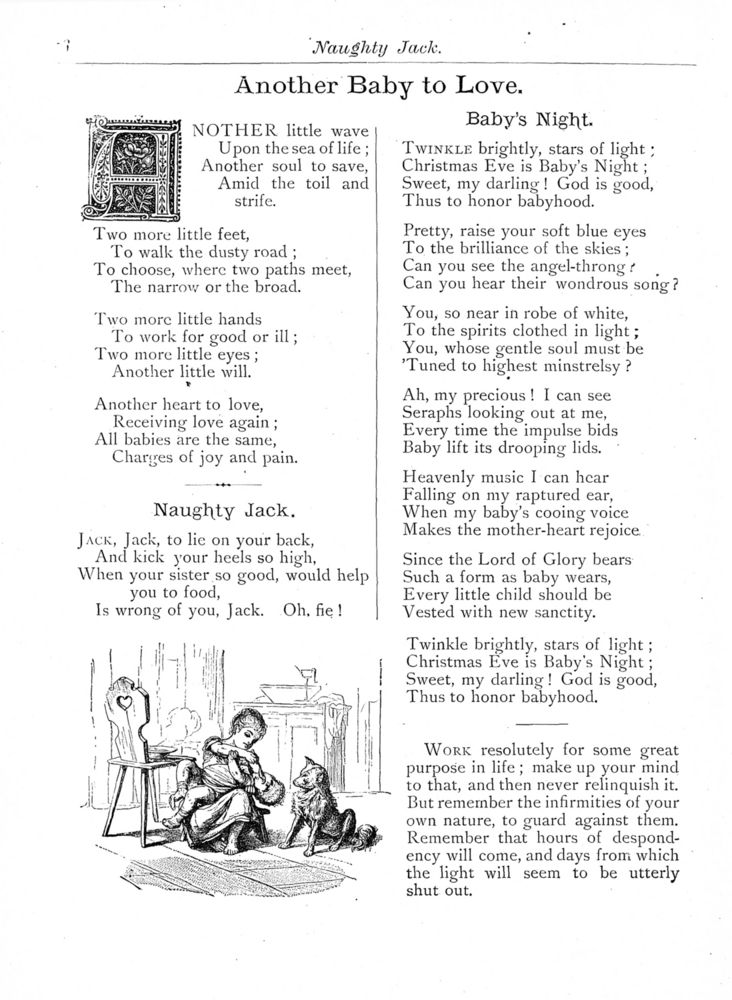 Naughty Jack.

Another Baby to Love.

ANOTHER little wave
Upon the sea of life;
Another soul to save,
Amid the toil and strife.

Two more little feet,
To walk the dusty road;
To choose, where two paths meet,
The narrow or the broad.

Two more little hands
To work for good or ill;
Two more little eyes;
Another little will.

Another heart to love,
Receiving love again;
All babies are the same,
Charges of joy and pain.

Naughty Jack.

JACK, Jack, to lie on your back,
And kick your heels so high,
When your sister so good, would help you to food,
Is wrong of you, Jack. Oh, fie!

Baby's Night.

TWINKLE brightly, stars of light;
Christmas Eve is Baby's Night;
Sweet, my darling! God is good,
Thus to honor babyhood.

Pretty, raise your soft blue eyes
To the brilliance of the skies;
Can you see the angel-throng?
Can you hear their wondrous song?

You, so near in robe of white,
To the spirits clothed in light;
You, whose gentle soul must be
'Tuned to highest minstrelsy?

Ah, my precious! I can see
Seraphs looking out at me,
Every time the impulse bids
Baby lift its drooping lids.

Heavenly music I can hear
Falling on my raptured ear,
When my baby's cooing voice
Makes the mother-heart rejoice.

Since the Lord of Glory bears
Such a form as baby wears,
Every little child should be
Vested with new sanctity.

Twinkle brightly, stars of light;
Christmas Eve is Baby's Night;
Sweet, my darling! God is good,
Thus to honor babyhood.

WORK resolutely for some great purpose in life; make up your mind to that, and then never relinquish it. But remember the infirmities of your own nature, to guard against them. Remember that hours of despondency will come, and days from which the light will seem to be utterly shut out.